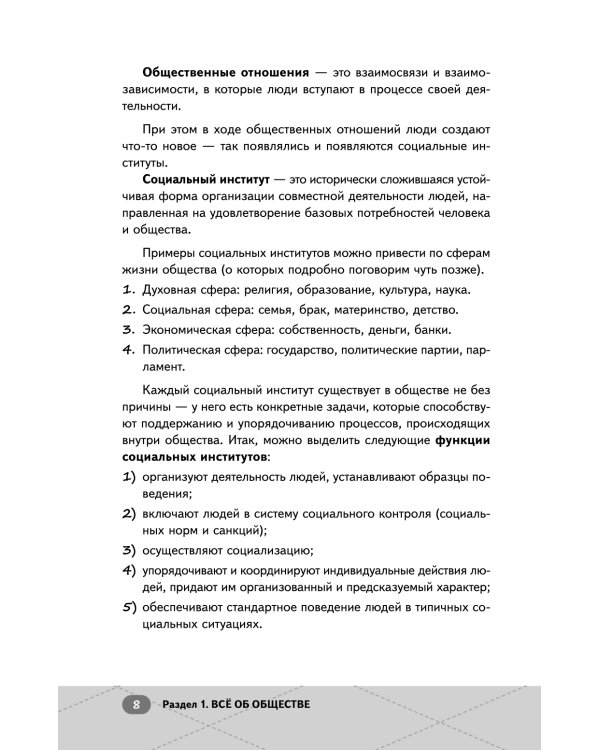 Общественные отношения — это взаимосвязи и взаимозависимости, в которые люди вступают в процессе своей деятельности.

При этом в ходе общественных отношений люди создают что-то новое — так появлялись и появляются социальные институты.

Социальный институт — это исторически сложившаяся устойчивая форма организации совместной деятельности людей, направленная на удовлетворение базовых потребностей человека и общества.

Примеры социальных институтов можно привести по сферам жизни общества (о которых подробно поговорим чуть позже).

1. Духовная сфера: религия, образование, культура, наука.

2. Социальная сфера: семья, брак, материнство, детство.

3. Экономическая сфера: собственность, деньги, банки.

4. Политическая сфера: государство, политические партии, парламент.

Каждый социальный институт существует в обществе не без причины — у него есть конкретные задачи, которые способствуют поддержанию и упорядочиванию процессов, происходящих внутри общества. Итак, можно выделить следующие функции социальных институтов:

1) организуют деятельность людей, устанавливают образцы поведения;

2) включают людей в систему социального контроля (социальных норм и санкций);

3) осуществляют социализацию;

4) упорядочивают и координируют индивидуальные действия людей, придают им организованный и предсказуемый характер;

5) обеспечивают стандартное поведение людей в типичных социальных ситуациях.

8 Раздел 1. ВСЁ ОБ ОБЩЕСТВЕ